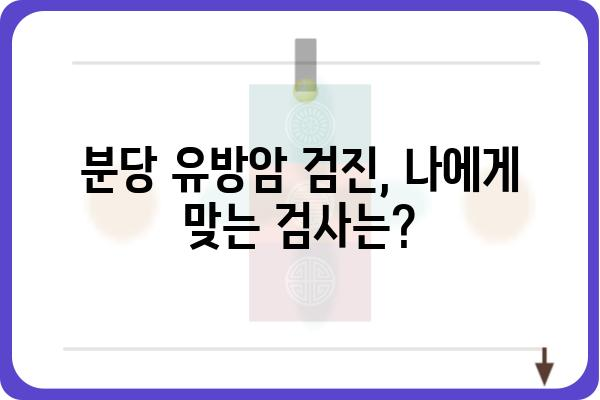 분당 유방암 검진, 나에게 맞는 검사는?